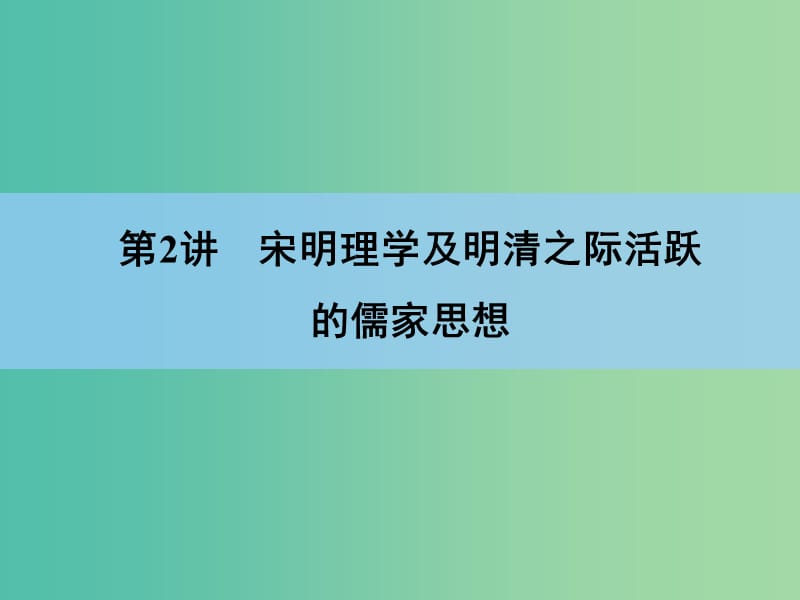 第2讲　宋明理学及明清之际活跃的儒家思想